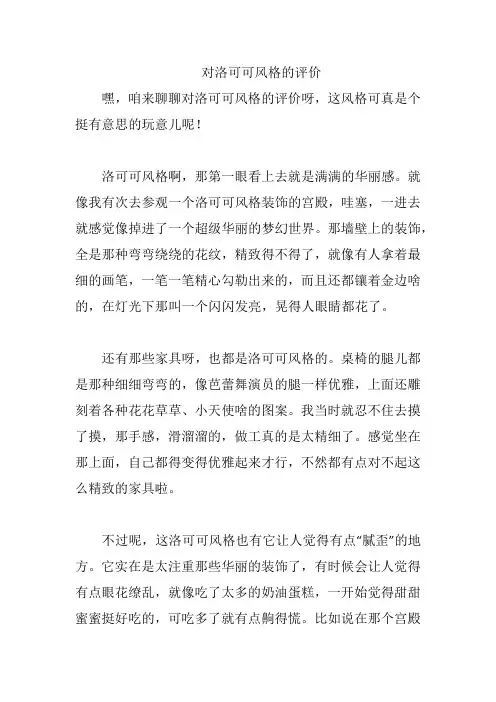 对洛可可风格的评价

嘿，咱来聊聊对洛可可风格的评价呀，这风格可真是个挺有意思的玩意儿呢！

洛可可风格啊，那第一眼看上去就是满满的华丽感。就像我有次去参观一个洛可可风格装饰的宫殿，哇塞，一进去就感觉像掉进了一个超级华丽的梦幻世界。那墙壁上的装饰，全是那种弯弯绕绕的花纹，精致得不得了，就像有人拿着最细的画笔，一笔一笔精心勾勒出来的，而且还都镶着金边啥的，在灯光下那叫一个闪闪发亮，晃得人眼睛都花了。

还有那些家具呀，也都是洛可可风格的。桌椅的腿儿都是那种细细弯弯的，像芭蕾舞演员的腿一样优雅，上面还雕刻着各种花花草草、小天使啥的图案。我当时就忍不住去摸了摸，那手感，滑溜溜的，做工真的是太精细了。感觉坐在那上面，自己都得变得优雅起来才行，不然都有点对不起这么精致的家具啦。

不过呢，这洛可可风格也有它让人觉得有点“腻歪”的地方。它实在是太注重那些华丽的装饰了，有时候会让人觉得有点眼花缭乱，就像吃了太多的奶油蛋糕，一开始觉得甜甜蜜蜜挺好吃的，可吃多了就有点齁得慌。比如说在那个宫殿